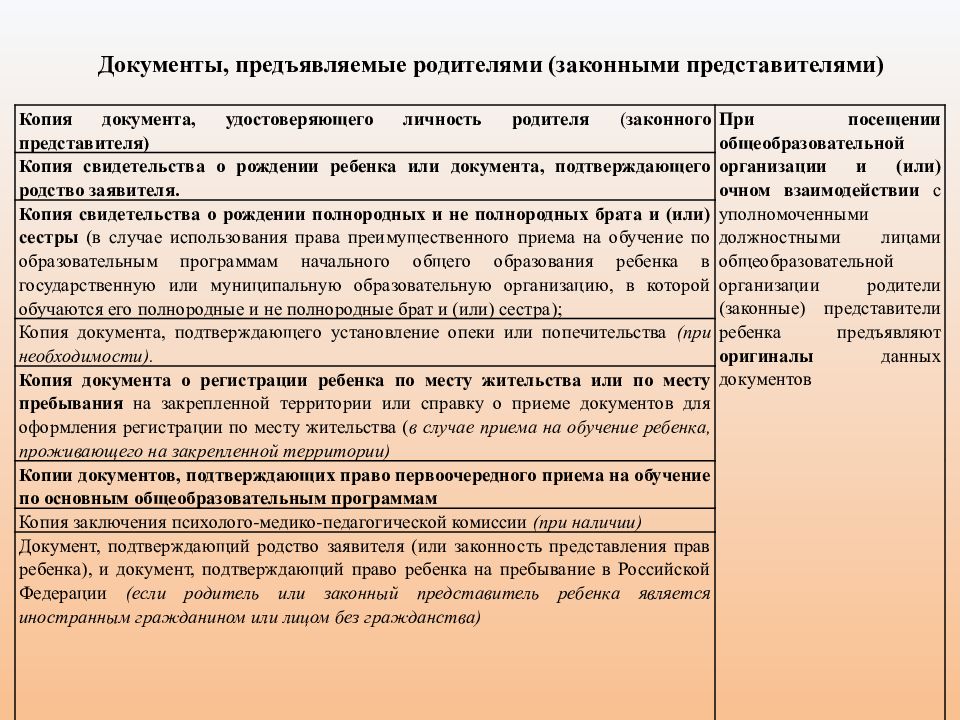 Документы, предъявляемые родителями (законными представителями)

| | |
|---|---|
| Копия документа, удостоверяющего личность родителя (законного представителя) | При посещении общеобразовательной организации и (или) очном взаимодействии с уполномоченными должностными лицами общеобразовательной организации родители (законные) представители ребенка предъявляют оригиналы данных документов |
| Копия свидетельства о рождении ребенка или документа, подтверждающего родство заявителя. | |
| Копия свидетельства о рождении полнородных и не полнородных брата и (или) сестры (в случае использования права преимущественного приема на обучение по образовательным программам начального общего образования ребенка в государственную или муниципальную образовательную организацию, в которой обучаются его полнородные и не полнородные брат и (или) сестра); | |
| Копия документа, подтверждающего установление опеки или попечительства (при необходимости). | |
| Копия документа о регистрации ребенка по месту жительства или по месту пребывания на закрепленной территории или справку о приеме документов для оформления регистрации по месту жительства (в случае приема на обучение ребенка, проживающего на закрепленной территории) | |
| Копии документов, подтверждающих право первоочередного приема на обучение по основным общеобразовательным программам | |
| Копия заключения психолого-медико-педагогической комиссии (при наличии) | |
| Документ, подтверждающий родство заявителя (или законность представления прав ребенка), и документ, подтверждающий право ребенка на пребывание в Российской Федерации (если родитель или законный представитель ребенка является иностранным гражданином или лицом без гражданства) | |